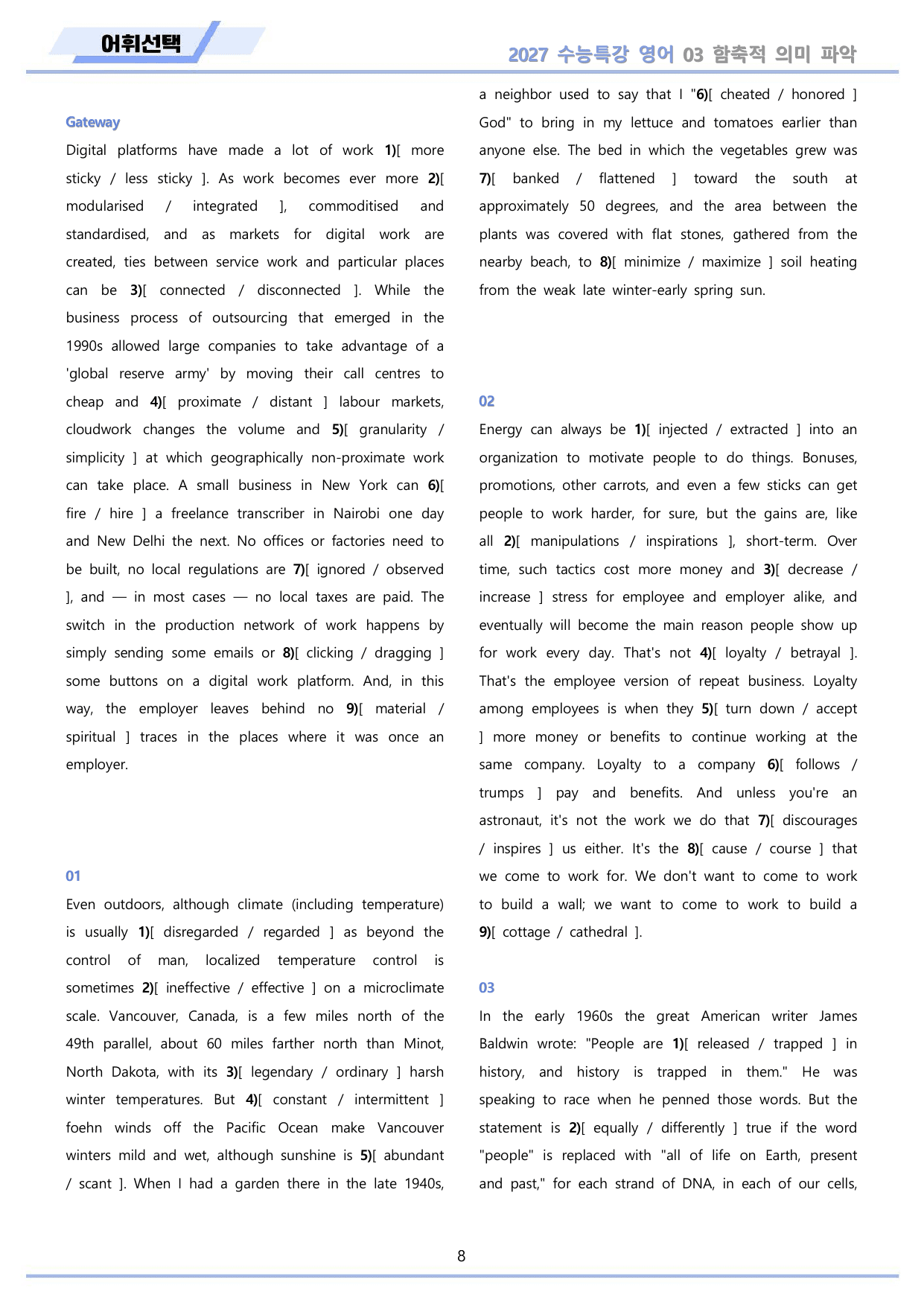 어휘선택

2027 수능특강 영어 03 함축적 의미 파악

Gateway

Digital platforms have made a lot of work 1)[ more sticky / less sticky ]. As work becomes ever more 2)[ modularised / integrated ], commoditised and standardised, and as markets for digital work are created, ties between service work and particular places can be 3)[ connected / disconnected ]. While the business process of outsourcing that emerged in the 1990s allowed large companies to take advantage of a 'global reserve army' by moving their call centres to cheap and 4)[ proximate / distant ] labour markets, cloudwork changes the volume and 5)[ granularity / simplicity ] at which geographically non-proximate work can take place. A small business in New York can 6)[ fire / hire ] a freelance transcriber in Nairobi one day and New Delhi the next. No offices or factories need to be built, no local regulations are 7)[ ignored / observed ], and — in most cases — no local taxes are paid. The switch in the production network of work happens by simply sending some emails or 8)[ clicking / dragging ] some buttons on a digital work platform. And, in this way, the employer leaves behind no 9)[ material / spiritual ] traces in the places where it was once an employer.

01

Even outdoors, although climate (including temperature) is usually 1)[ disregarded / regarded ] as beyond the control of man, localized temperature control is sometimes 2)[ ineffective / effective ] on a microclimate scale. Vancouver, Canada, is a few miles north of the 49th parallel, about 60 miles farther north than Minot, North Dakota, with its 3)[ legendary / ordinary ] harsh winter temperatures. But 4)[ constant / intermittent ] foehn winds off the Pacific Ocean make Vancouver winters mild and wet, although sunshine is 5)[ abundant / scant ]. When I had a garden there in the late 1940s, a neighbor used to say that I "6)[ cheated / honored ] God" to bring in my lettuce and tomatoes earlier than anyone else. The bed in which the vegetables grew was 7)[ banked / flattened ] toward the south at approximately 50 degrees, and the area between the plants was covered with flat stones, gathered from the nearby beach, to 8)[ minimize / maximize ] soil heating from the weak late winter-early spring sun.

02

Energy can always be 1)[ injected / extracted ] into an organization to motivate people to do things. Bonuses, promotions, other carrots, and even a few sticks can get people to work harder, for sure, but the gains are, like all 2)[ manipulations / inspirations ], short-term. Over time, such tactics cost more money and 3)[ decrease / increase ] stress for employee and employer alike, and eventually will become the main reason people show up for work every day. That's not 4)[ loyalty / betrayal ]. That's the employee version of repeat business. Loyalty among employees is when they 5)[ turn down / accept ] more money or benefits to continue working at the same company. Loyalty to a company 6)[ follows / trumps ] pay and benefits. And unless you're an astronaut, it's not the work we do that 7)[ discourages / inspires ] us either. It's the 8)[ cause / course ] that we come to work for. We don't want to come to work to build a wall; we want to come to work to build a 9)[ cottage / cathedral ].

03

In the early 1960s the great American writer James Baldwin wrote: "People are 1)[ released / trapped ] in history, and history is trapped in them." He was speaking to race when he penned those words. But the statement is 2)[ equally / differently ] true if the word "people" is replaced with "all of life on Earth, present and past," for each strand of DNA, in each of our cells,

8